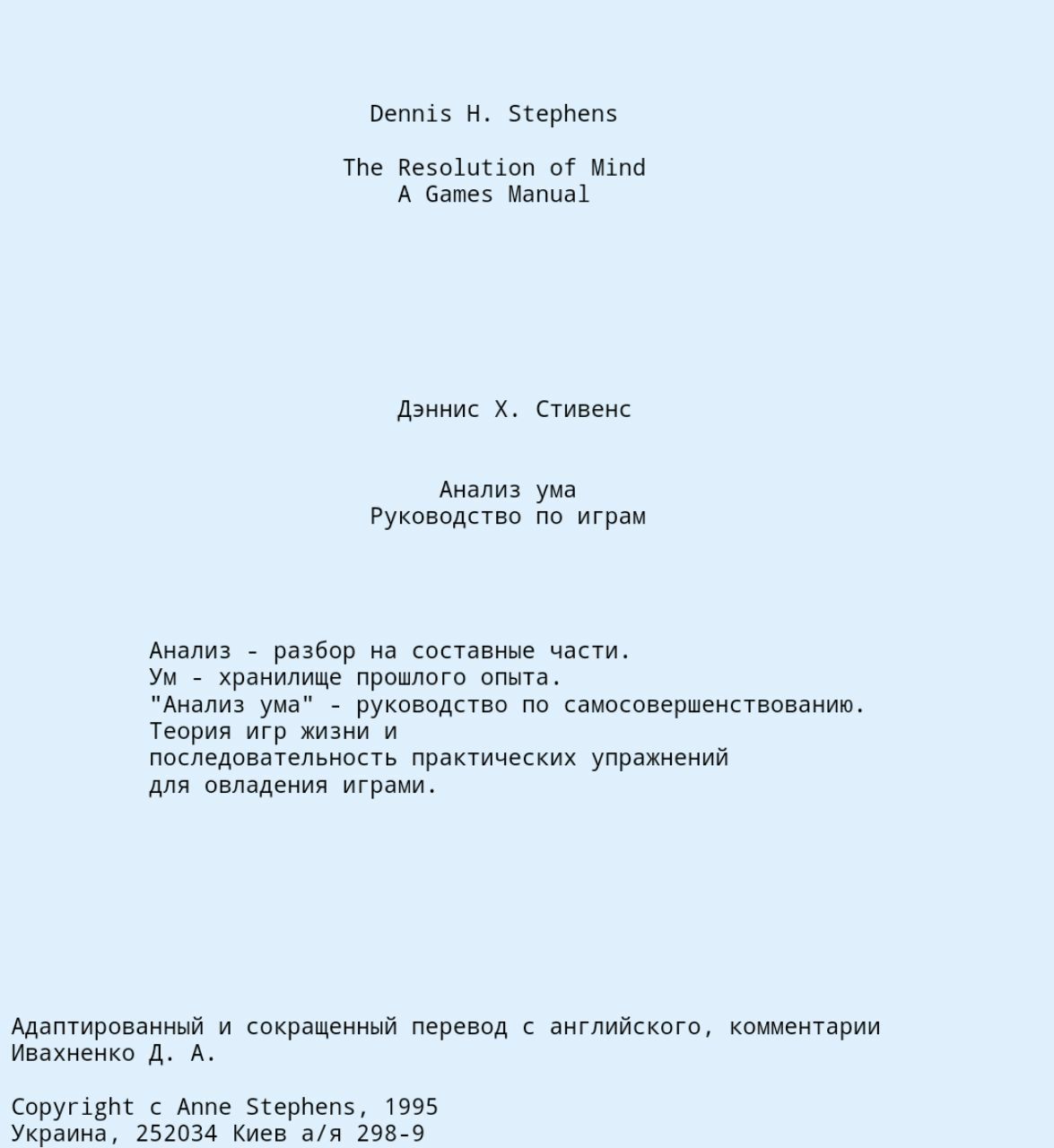 Dennis H. Stephens

The Resolution of Mind
A Games Manual

Дэннис Х. Стивенс

Анализ ума
Руководство по играм

Анализ - разбор на составные части.
Ум - хранилище прошлого опыта.
"Анализ ума" - руководство по самосовершенствованию.
Теория игр жизни и
последовательность практических упражнений
для овладения играми.

Адаптированный и сокращенный перевод с английского, комментарии Ивахненко Д. А.

Copyright c Anne Stephens, 1995
Украина, 252034 Киев а/я 298-9